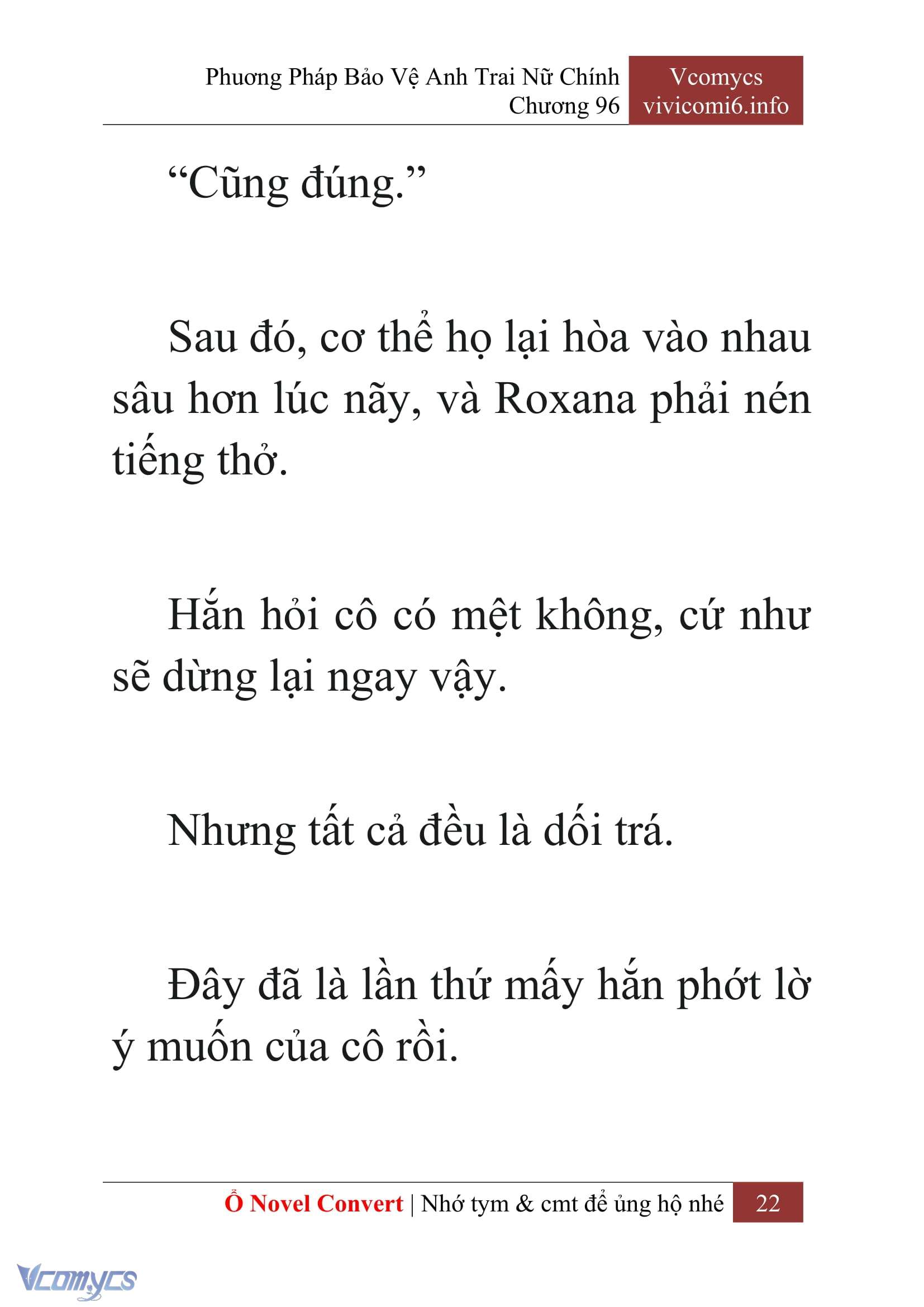 Phương Pháp Bảo Vệ Anh Trai Nữ Chính
Chương 96

Vcomycs
vivicomi6.info

“Cũng đúng.”

Sau đó, cơ thể họ lại hòa vào nhau sâu hơn lúc nãy, và Roxana phải nén tiếng thở.

Hắn hỏi cô có mệt không, cứ như sẽ dừng lại ngay vậy.

Nhưng tất cả đều là dối trá.

Đây đã là lần thứ mấy hắn phớt lờ ý muốn của cô rồi.

Ổ Novel Convert | Nhớ tym & cmt để ủng hộ nhé 22

Vcomycs